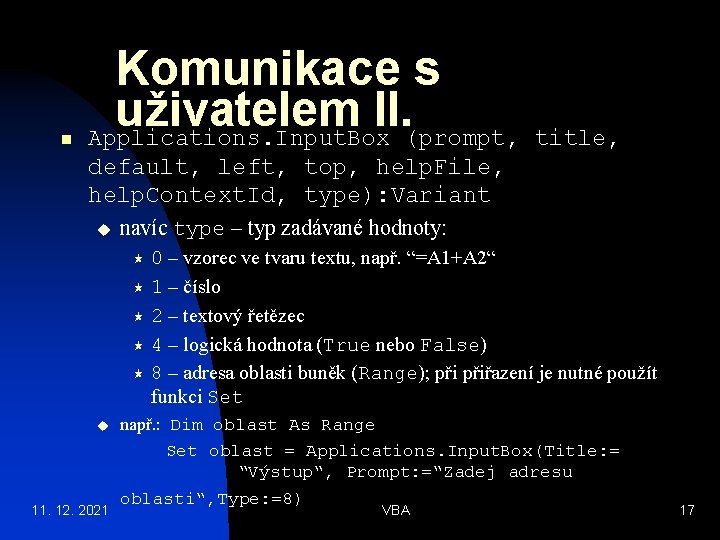 Komunikace s uživatelem II.

Applications.InputBox (prompt, title, default, left, top, helpFile, helpContextId, type):Variant

navíc type – typ zadávané hodnoty:

0 – vzorec ve tvaru textu, např. “=A1+A2“

1 – číslo

2 – textový řetězec

4 – logická hodnota (True nebo False)

8 – adresa oblasti buněk (Range); při přiřazení je nutné použít funkci Set

např.: Dim oblast As Range
Set oblast = Applications.InputBox(Title:= “Výstup“, Prompt:=“Zadej adresu oblasti“,Type:=8)

11. 12. 2021

VBA

17